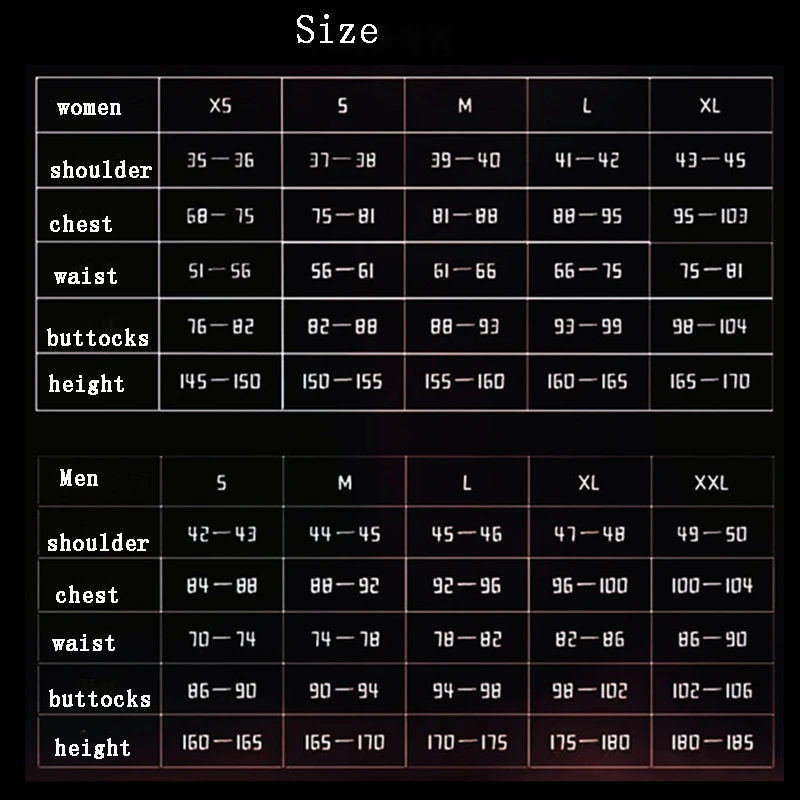 Size

| women | XS | S | M | L | XL |
|---|---|---|---|---|---|
| shoulder | 35—36 | 37—38 | 39—40 | 41—42 | 43—45 |
| chest | 68—75 | 75—81 | 81—88 | 88—95 | 95—103 |
| waist | 51—56 | 56—61 | 61—66 | 66—75 | 75—81 |
| buttocks | 76—82 | 82—88 | 88—93 | 93—99 | 98—104 |
| height | 145—150 | 150—155 | 155—160 | 160—165 | 165—170 |

| Men | S | M | L | XL | XXL |
|---|---|---|---|---|---|
| shoulder | 42—43 | 44—45 | 45—46 | 47—48 | 49—50 |
| chest | 84—88 | 88—92 | 92—96 | 96—100 | 100—104 |
| waist | 70—74 | 74—78 | 78—82 | 82—86 | 86—90 |
| buttocks | 86—90 | 90—94 | 94—98 | 98—102 | 102—106 |
| height | 160—165 | 165—170 | 170—175 | 175—180 | 180—185 |